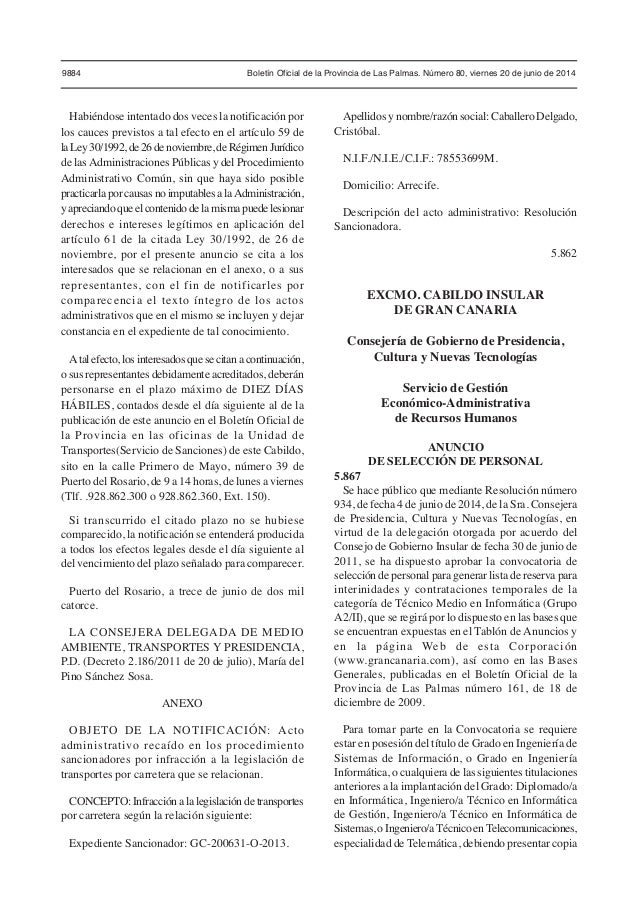 9884 Boletín Oficial de la Provincia de Las Palmas. Número 80, viernes 20 de junio de 2014

Habiéndose intentado dos veces la notificación por los cauces previstos a tal efecto en el artículo 59 de la Ley 30/1992, de 26 de noviembre, de Régimen Jurídico de las Administraciones Públicas y del Procedimiento Administrativo Común, sin que haya sido posible practicarla por causas no imputables a la Administración, y apreciando que el contenido de la misma puede lesionar derechos e intereses legítimos en aplicación del artículo 61 de la citada Ley 30/1992, de 26 de noviembre, por el presente anuncio se cita a los interesados que se relacionan en el anexo, o a sus representantes, con el fin de notificarles por comparecencia el texto íntegro de los actos administrativos que en el mismo se incluyen y dejar constancia en el expediente de tal conocimiento.

A tal efecto, los interesados que se citan a continuación, o sus representantes debidamente acreditados, deberán personarse en el plazo máximo de DIEZ DÍAS HÁBILES, contados desde el día siguiente al de la publicación de este anuncio en el Boletín Oficial de la Provincia en las oficinas de la Unidad de Transportes(Servicio de Sanciones) de este Cabildo, sito en la calle Primero de Mayo, número 39 de Puerto del Rosario, de 9 a 14 horas, de lunes a viernes (Tlf. .928.862.300 o 928.862.360, Ext. 150).

Si transcurrido el citado plazo no se hubiese comparecido, la notificación se entenderá producida a todos los efectos legales desde el día siguiente al del vencimiento del plazo señalado para comparecer.

Puerto del Rosario, a trece de junio de dos mil catorce.

LA CONSEJERA DELEGADA DE MEDIO AMBIENTE, TRANSPORTES Y PRESIDENCIA, P.D. (Decreto 2.186/2011 de 20 de julio), María del Pino Sánchez Sosa.

ANEXO

OBJETO DE LA NOTIFICACIÓN: Acto administrativo recaído en los procedimiento sancionadores por infracción a la legislación de transportes por carretera que se relacionan.

CONCEPTO: Infracción a la legislación de transportes por carretera según la relación siguiente:

Expediente Sancionador: GC-200631-O-2013.

Apellidos y nombre/razón social: Caballero Delgado, Cristóbal.

N.I.F./N.I.E./C.I.F.: 78553699M.

Domicilio: Arrecife.

Descripción del acto administrativo: Resolución Sancionadora.

5.862

EXCMO. CABILDO INSULAR DE GRAN CANARIA

Consejería de Gobierno de Presidencia, Cultura y Nuevas Tecnologías

Servicio de Gestión Económico-Administrativa de Recursos Humanos

ANUNCIO DE SELECCIÓN DE PERSONAL

5.867

Se hace público que mediante Resolución número 934, de fecha 4 de junio de 2014, de la Sra. Consejera de Presidencia, Cultura y Nuevas Tecnologías, en virtud de la delegación otorgada por acuerdo del Consejo de Gobierno Insular de fecha 30 de junio de 2011, se ha dispuesto aprobar la convocatoria de selección de personal para generar lista de reserva para interinidades y contrataciones temporales de la categoría de Técnico Medio en Informática (Grupo A2/II), que se regirá por lo dispuesto en las bases que se encuentran expuestas en el Tablón de Anuncios y en la página Web de esta Corporación (www.grancanaria.com), así como en las Bases Generales, publicadas en el Boletín Oficial de la Provincia de Las Palmas número 161, de 18 de diciembre de 2009.

Para tomar parte en la Convocatoria se requiere estar en posesión del título de Grado en Ingeniería de Sistemas de Información, o Grado en Ingeniería Informática, o cualquiera de las siguientes titulaciones anteriores a la implantación del Grado: Diplomado/a en Informática, Ingeniero/a Técnico en Informática de Gestión, Ingeniero/a Técnico en Informática de Sistemas, o Ingeniero/a Técnico en Telecomunicaciones, especialidad de Telemática, debiendo presentar copia